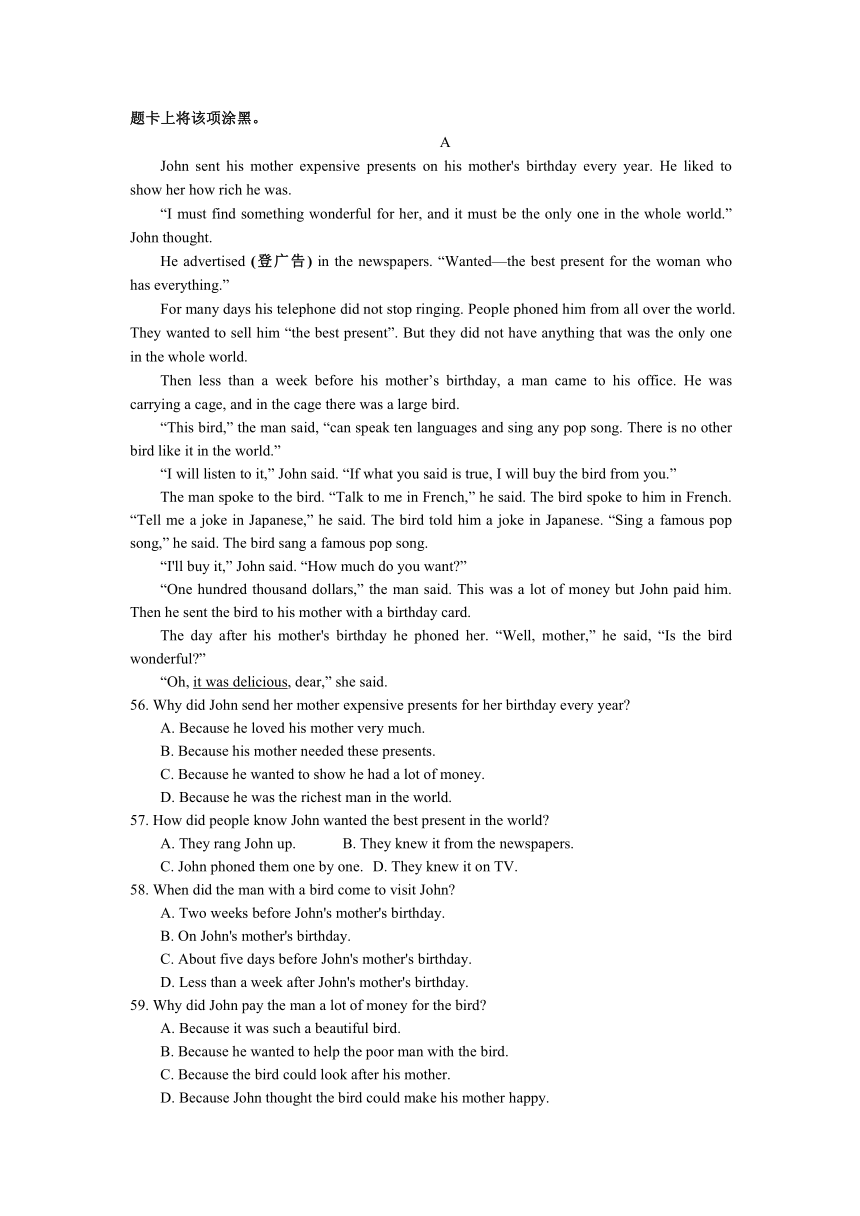 题卡上将该项涂黑。

A

John sent his mother expensive presents on his mother's birthday every year. He liked to show her how rich he was.

“I must find something wonderful for her, and it must be the only one in the whole world.” John thought.

He advertised (登广告) in the newspapers. “Wanted—the best present for the woman who has everything.”

For many days his telephone did not stop ringing. People phoned him from all over the world. They wanted to sell him “the best present”. But they did not have anything that was the only one in the whole world.

Then less than a week before his mother’s birthday, a man came to his office. He was carrying a cage, and in the cage there was a large bird.

“This bird,” the man said, “can speak ten languages and sing any pop song. There is no other bird like it in the world.”

“I will listen to it,” John said. “If what you said is true, I will buy the bird from you.”

The man spoke to the bird. “Talk to me in French,” he said. The bird spoke to him in French. “Tell me a joke in Japanese,” he said. The bird told him a joke in Japanese. “Sing a famous pop song,” he said. The bird sang a famous pop song.

“I'll buy it,” John said. “How much do you want?”

“One hundred thousand dollars,” the man said. This was a lot of money but John paid him. Then he sent the bird to his mother with a birthday card.

The day after his mother's birthday he phoned her. “Well, mother,” he said, “Is the bird wonderful?”

“Oh, it was delicious, dear,” she said.

56. Why did John send her mother expensive presents for her birthday every year?
A. Because he loved his mother very much.
B. Because his mother needed these presents.
C. Because he wanted to show he had a lot of money.
D. Because he was the richest man in the world.

57. How did people know John wanted the best present in the world?
A. They rang John up. B. They knew it from the newspapers.
C. John phoned them one by one. D. They knew it on TV.

58. When did the man with a bird come to visit John?
A. Two weeks before John's mother's birthday.
B. On John's mother's birthday.
C. About five days before John's mother's birthday.
D. Less than a week after John's mother's birthday.

59. Why did John pay the man a lot of money for the bird?
A. Because it was such a beautiful bird.
B. Because he wanted to help the poor man with the bird.
C. Because the bird could look after his mother.
D. Because John thought the bird could make his mother happy.